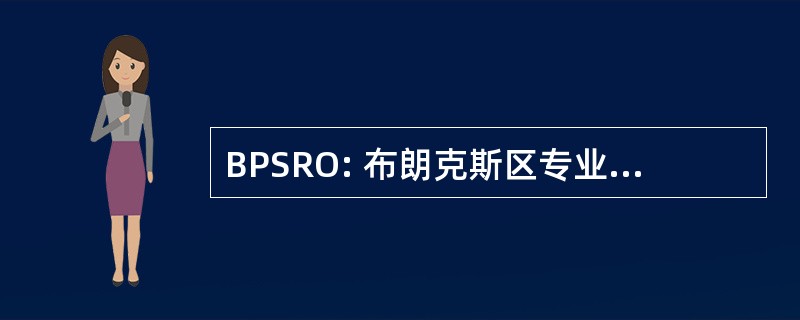 BPSRO: 布朗克斯区专业...